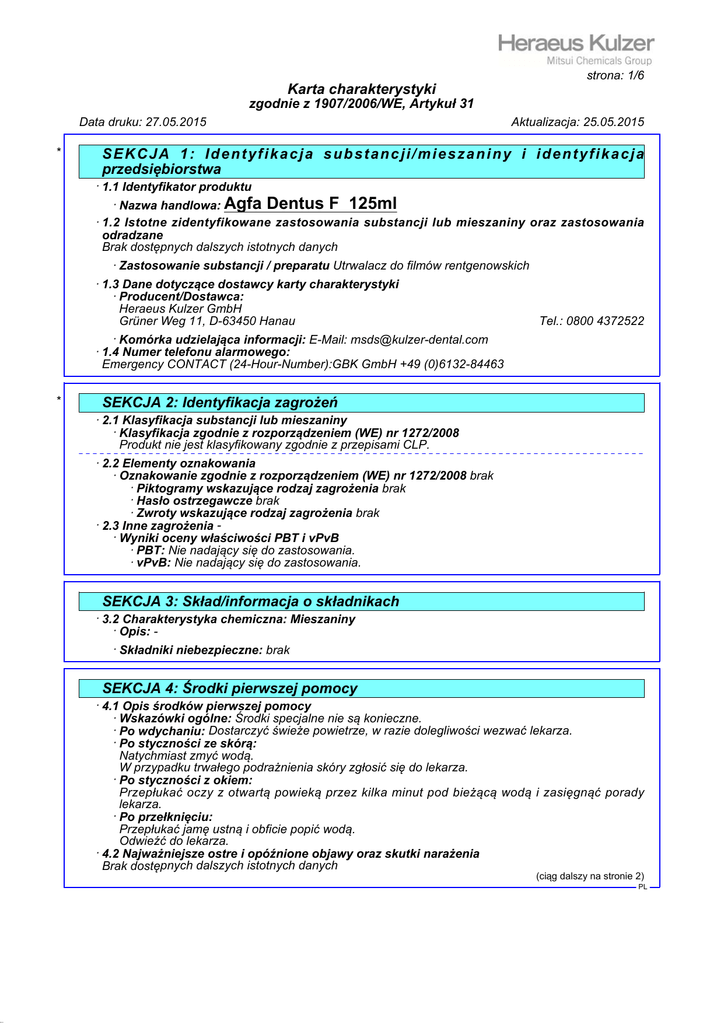 Heraeus Kulzer
Mitsui Chemicals Group

strona: 1/6

Karta charakterystyki
zgodnie z 1907/2006/WE, Artykuł 31

Data druku: 27.05.2015 Aktualizacja: 25.05.2015

*

SEKCJA 1: Identyfikacja substancji/mieszaniny i identyfikacja przedsiębiorstwa

· 1.1 Identyfikator produktu
· Nazwa handlowa: Agfa Dentus F 125ml
· 1.2 Istotne zidentyfikowane zastosowania substancji lub mieszaniny oraz zastosowania odradzane
Brak dostępnych dalszych istotnych danych
· Zastosowanie substancji / preparatu Utrwalacz do filmów rentgenowskich
· 1.3 Dane dotyczące dostawcy karty charakterystyki
· Producent/Dostawca:
Heraeus Kulzer GmbH
Grüner Weg 11, D-63450 Hanau Tel.: 0800 4372522
· Komórka udzielająca informacji: E-Mail: msds@kulzer-dental.com
· 1.4 Numer telefonu alarmowego:
Emergency CONTACT (24-Hour-Number):GBK GmbH +49 (0)6132-84463

*

SEKCJA 2: Identyfikacja zagrożeń

· 2.1 Klasyfikacja substancji lub mieszaniny
· Klasyfikacja zgodnie z rozporządzeniem (WE) nr 1272/2008
Produkt nie jest klasyfikowany zgodnie z przepisami CLP.
· 2.2 Elementy oznakowania
· Oznakowanie zgodnie z rozporządzeniem (WE) nr 1272/2008 brak
· Piktogramy wskazujące rodzaj zagrożenia brak
· Hasło ostrzegawcze brak
· Zwroty wskazujące rodzaj zagrożenia brak
· 2.3 Inne zagrożenia -
· Wyniki oceny właściwości PBT i vPvB
· PBT: Nie nadający się do zastosowania.
· vPvB: Nie nadający się do zastosowania.

SEKCJA 3: Skład/informacja o składnikach

· 3.2 Charakterystyka chemiczna: Mieszaniny
· Opis: -
· Składniki niebezpieczne: brak

SEKCJA 4: Środki pierwszej pomocy

· 4.1 Opis środków pierwszej pomocy
· Wskazówki ogólne: Środki specjalne nie są konieczne.
· Po wdychaniu: Dostarczyć świeże powietrze, w razie dolegliwości wezwać lekarza.
· Po styczności ze skórą:
Natychmiast zmyć wodą.
W przypadku trwałego podrażnienia skóry zgłosić się do lekarza.
· Po styczności z okiem:
Przepłukać oczy z otwartą powieką przez kilka minut pod bieżącą wodą i zasięgnąć porady lekarza.
· Po przełknięciu:
Przepłukać jamę ustną i obficie popić wodą.
Odwieźć do lekarza.
· 4.2 Najważniejsze ostre i opóźnione objawy oraz skutki narażenia
Brak dostępnych dalszych istotnych danych

(ciąg dalszy na stronie 2)
PL